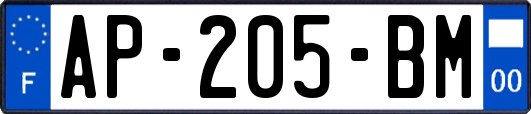 F
AP-205-BM
00